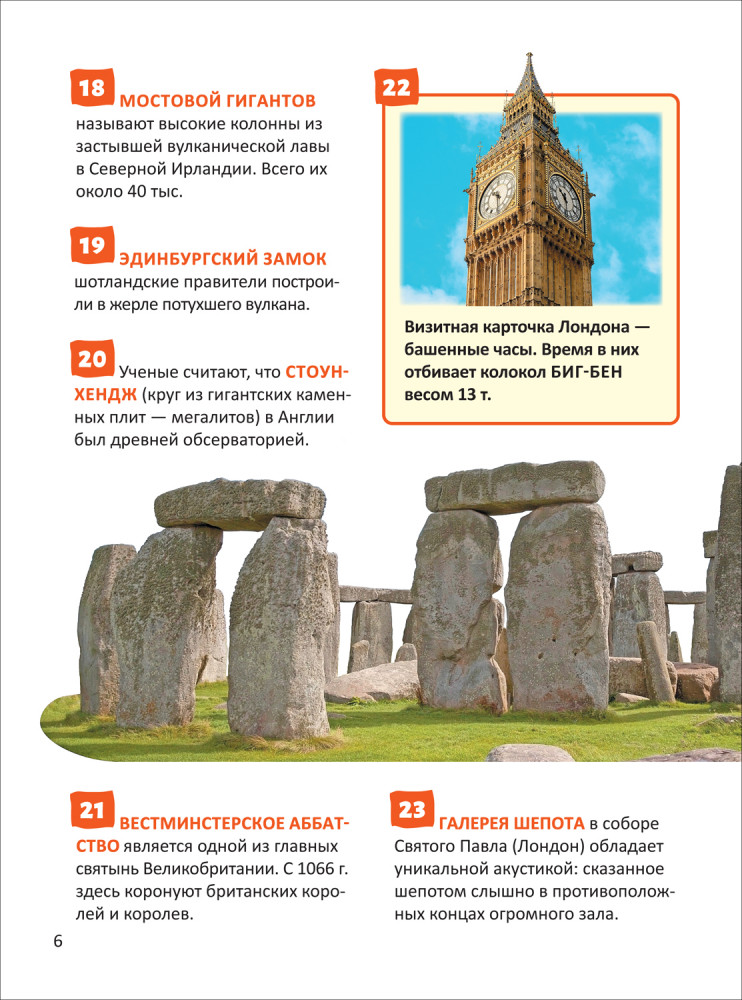 18 МОСТОВОЙ ГИГАНТОВ называют высокие колонны из застывшей вулканической лавы в Северной Ирландии. Всего их около 40 тыс.

19 ЭДИНБУРГСКИЙ ЗАМОК шотландские правители построили в жерле потухшего вулкана.

20 Ученые считают, что СТОУНХЕНДЖ (круг из гигантских каменных плит — мегалитов) в Англии был древней обсерваторией.

22

Визитная карточка Лондона — башенные часы. Время в них отбивает колокол БИГ-БЕН весом 13 т.

21 ВЕСТМИНСТЕРСКОЕ АББАТСТВО является одной из главных святынь Великобритании. С 1066 г. здесь коронуют британских королей и королев.

23 ГАЛЕРЕЯ ШЕПОТА в соборе Святого Павла (Лондон) обладает уникальной акустикой: сказанное шепотом слышно в противоположных концах огромного зала.

6